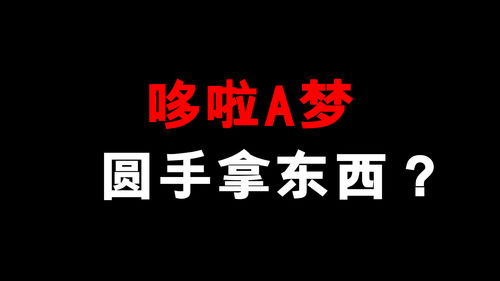 哆啦A梦

圆手拿东西？